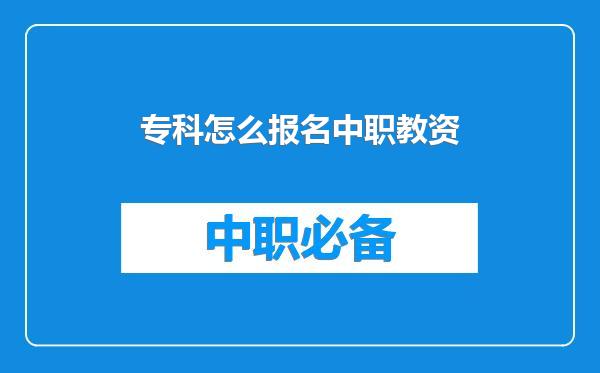 专科怎么报名中职教资

中职必备